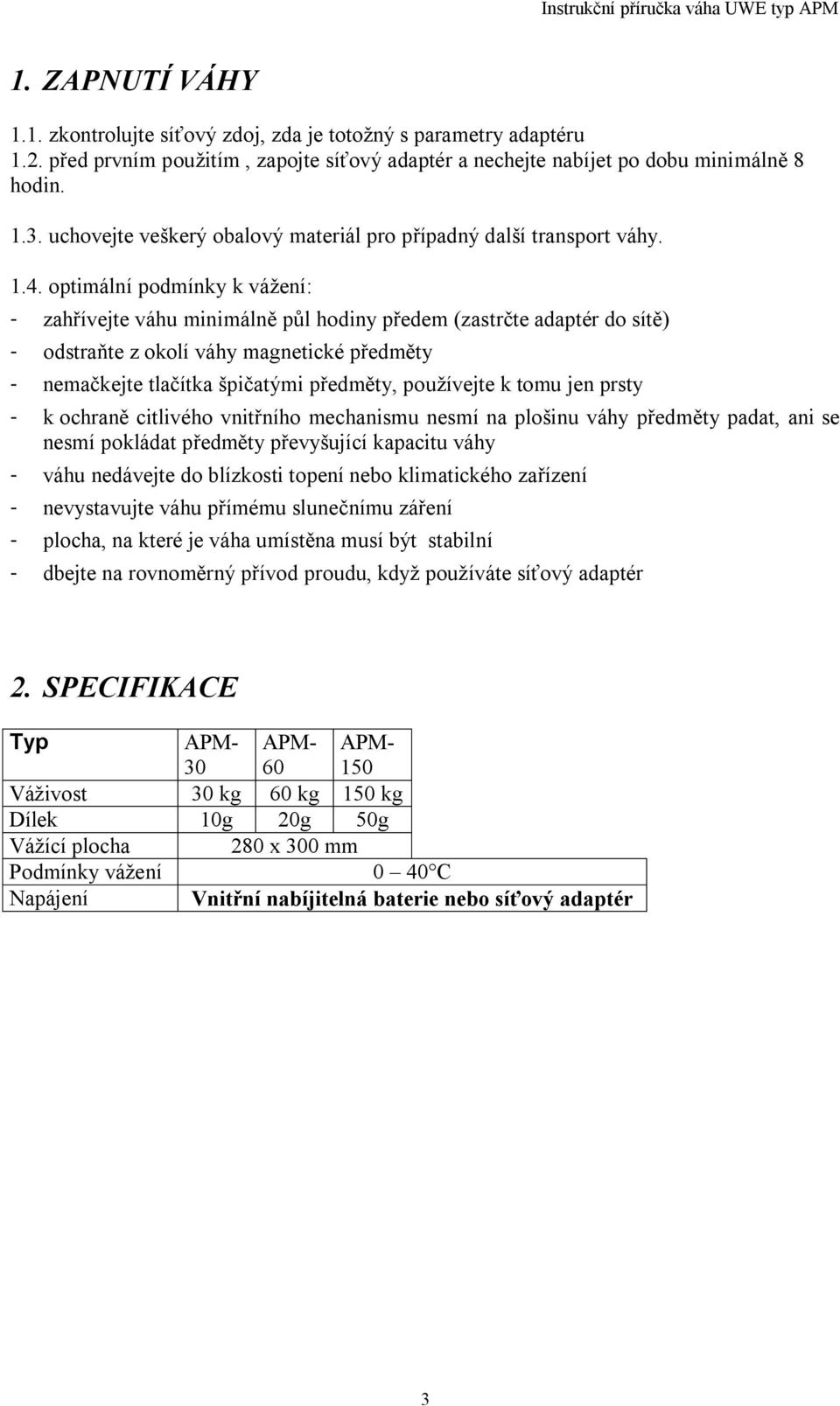 Instrukční příručka váha UWE typ APM

1. ZAPNUTÍ VÁHY

1.1. zkontrolujte síťový zdoj, zda je totožný s parametry adaptéru
1.2. před prvním použitím , zapojte síťový adaptér a nechejte nabíjet po dobu minimálně 8 hodin.

1.3. uchovejte veškerý obalový materiál pro případný další transport váhy.

1.4. optimální podmínky k vážení:
- zahřívejte váhu minimálně půl hodiny předem (zastrčte adaptér do sítě)
- odstraňte z okolí váhy magnetické předměty
- nemačkejte tlačítka špičatými předměty, používejte k tomu jen prsty
- k ochraně citlivého vnitřního mechanismu nesmí na plošinu váhy předměty padat, ani se nesmí pokládat předměty převyšující kapacitu váhy
- váhu nedávejte do blízkosti topení nebo klimatického zařízení
- nevystavujte váhu přímému slunečnímu záření
- plocha, na které je váha umístěna musí být stabilní
- dbejte na rovnoměrný přívod proudu, když používáte síťový adaptér

2. SPECIFIKACE

| Typ | APM-30 | APM-60 | APM-150 |
|---|---|---|---|
| Váživost | 30 kg | 60 kg | 150 kg |
| Dílek | 10g | 20g | 50g |
| Vážící plocha | 280 x 300 mm | | |
| Podmínky vážení | 0 – 40°C | | |
| Napájení | Vnitřní nabíjitelná baterie nebo síťový adaptér | | |

3